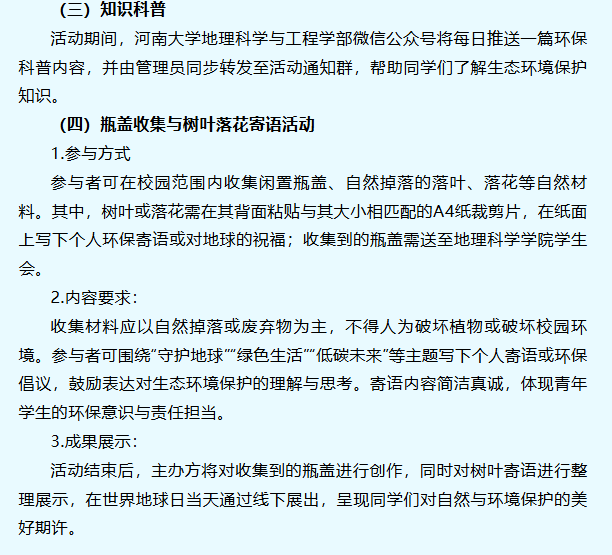 （三）知识科普

活动期间，河南大学地理科学与工程学部微信公众号将每日推送一篇环保科普内容，并由管理员同步转发至活动通知群，帮助同学们了解生态环境保护知识。

（四）瓶盖收集与树叶落花寄语活动

1.参与方式

参与者可在校园范围内收集闲置瓶盖、自然掉落的落叶、落花等自然材料。其中，树叶或落花需在其背面粘贴与其大小相匹配的A4纸裁剪片，在纸面上写下个人环保寄语或对地球的祝福；收集到的瓶盖需送至地理科学学院学生会。

2.内容要求：

收集材料应以自然掉落或废弃物为主，不得人为破坏植物或破坏校园环境。参与者可围绕“守护地球”“绿色生活”“低碳未来”等主题写下个人寄语或环保倡议，鼓励表达对生态环境保护的理解与思考。寄语内容简洁真诚，体现青年学生的环保意识与责任担当。

3.成果展示：

活动结束后，主办方将对收集到的瓶盖进行创作，同时对树叶寄语进行整理展示，在世界地球日当天通过线下展出，呈现同学们对自然与环境保护的美好期许。